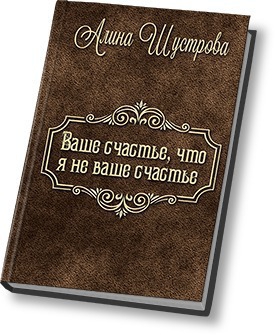 Алина Шустрова

Ваше счастье, что я не ваше счастье